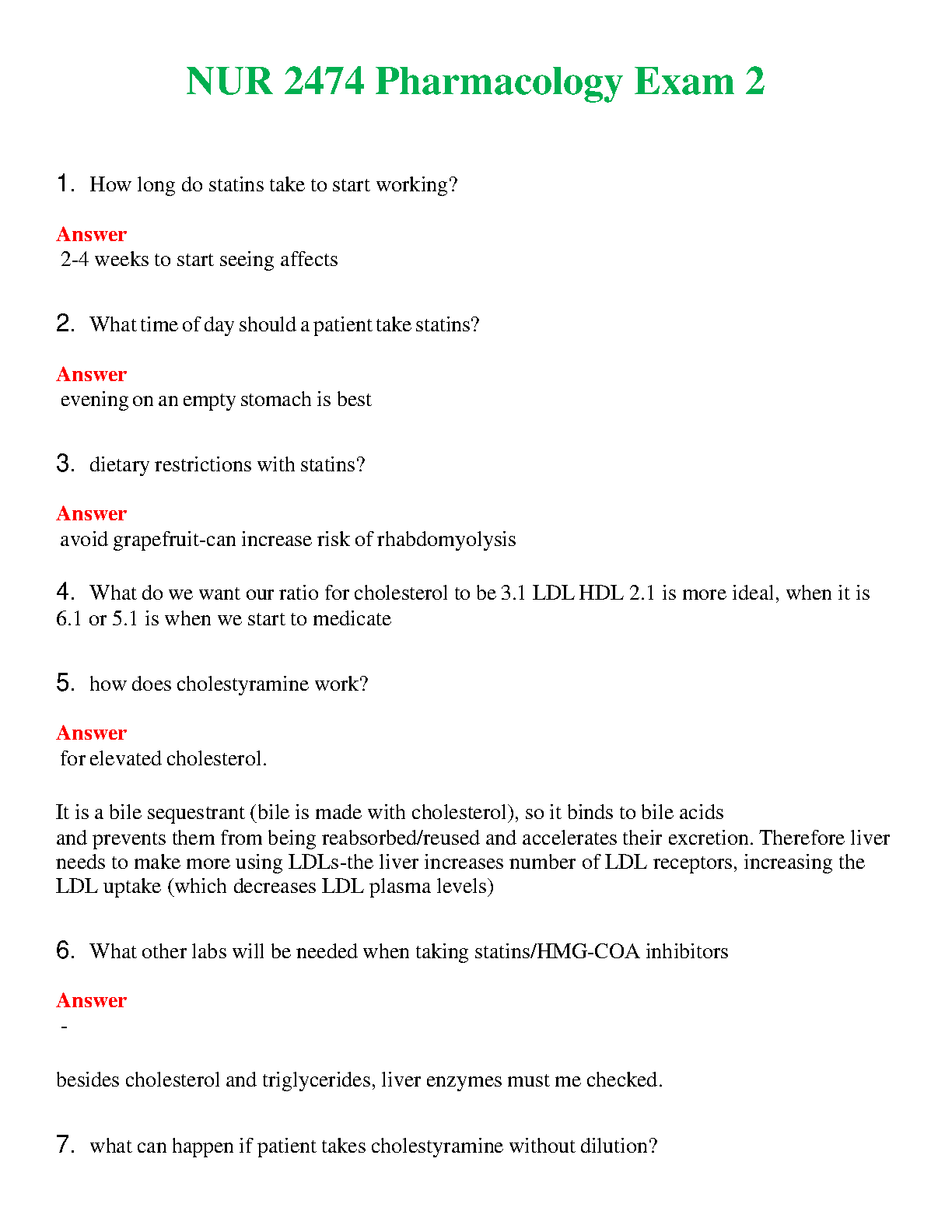 NUR 2474 Pharmacology Exam 2

1. How long do statins take to start working?

Answer
2-4 weeks to start seeing affects

2. What time of day should a patient take statins?

Answer
evening on an empty stomach is best

3. dietary restrictions with statins?

Answer
avoid grapefruit-can increase risk of rhabdomyolysis

4. What do we want our ratio for cholesterol to be 3.1 LDL HDL 2.1 is more ideal, when it is 6.1 or 5.1 is when we start to medicate

5. how does cholestyramine work?

Answer
for elevated cholesterol.

It is a bile sequestrant (bile is made with cholesterol), so it binds to bile acids and prevents them from being reabsorbed/reused and accelerates their excretion. Therefore liver needs to make more using LDLs-the liver increases number of LDL receptors, increasing the LDL uptake (which decreases LDL plasma levels)

6. What other labs will be needed when taking statins/HMG-COA inhibitors

Answer
-

besides cholesterol and triglycerides, liver enzymes must me checked.

7. what can happen if patient takes cholestyramine without dilution?